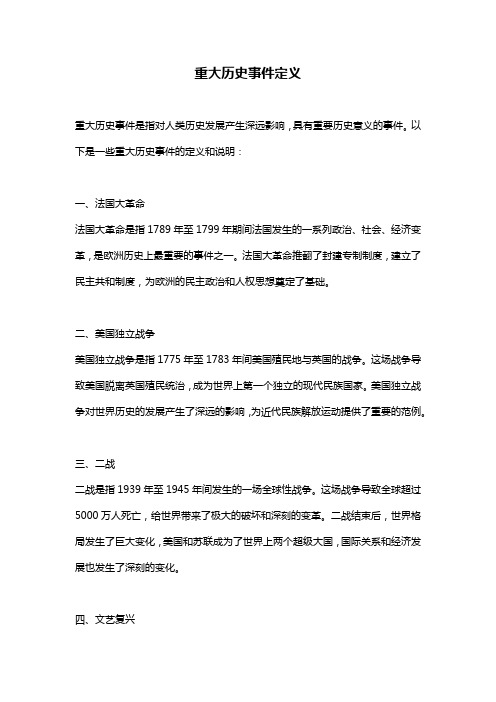 重大历史事件定义

重大历史事件是指对人类历史发展产生深远影响，具有重要历史意义的事件。以下是一些重大历史事件的定义和说明：

一、法国大革命

法国大革命是指 1789 年至 1799 年期间法国发生的一系列政治、社会、经济变革，是欧洲历史上最重要的事件之一。法国大革命推翻了封建专制制度，建立了民主共和制度，为欧洲的民主政治和人权思想奠定了基础。

二、美国独立战争

美国独立战争是指 1775 年至 1783 年间美国殖民地与英国的战争。这场战争导致美国脱离英国殖民统治，成为世界上第一个独立的现代民族国家。美国独立战争对世界历史的发展产生了深远的影响，为近代民族解放运动提供了重要的范例。

三、二战

二战是指 1939 年至 1945 年间发生的一场全球性战争。这场战争导致全球超过 5000 万人死亡，给世界带来了极大的破坏和深刻的变革。二战结束后，世界格局发生了巨大变化，美国和苏联成为了世界上两个超级大国，国际关系和经济发展也发生了深刻的变化。

四、文艺复兴